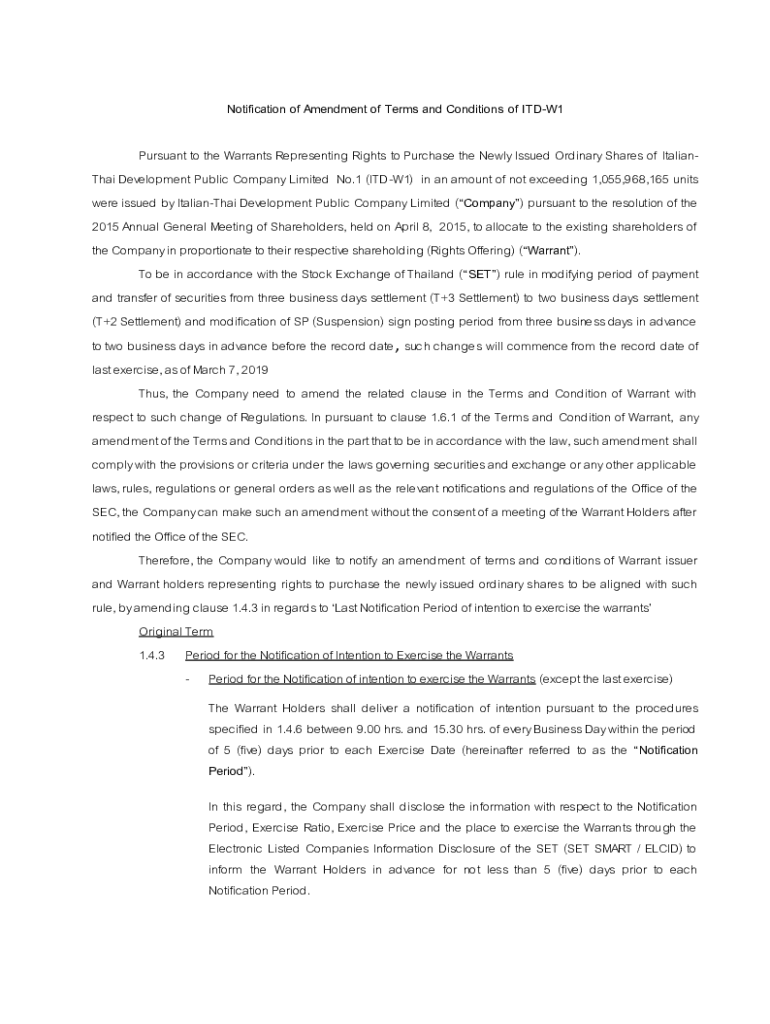 Notification of Amendment of Terms and Conditions of ITD-W1

Pursuant to the Warrants Representing Rights to Purchase the Newly Issued Ordinary Shares of Italian-Thai Development Public Company Limited No.1 (ITD-W1) in an amount of not exceeding 1,055,968,165 units were issued by Italian-Thai Development Public Company Limited ("Company") pursuant to the resolution of the 2015 Annual General Meeting of Shareholders, held on April 8, 2015, to allocate to the existing shareholders of the Company in proportionate to their respective shareholding (Rights Offering) ("Warrant").

To be in accordance with the Stock Exchange of Thailand ("SET") rule in modifying period of payment and transfer of securities from three business days settlement (T+3 Settlement) to two business days settlement (T+2 Settlement) and modification of SP (Suspension) sign posting period from three business days in advance to two business days in advance before the record date, such changes will commence from the record date of last exercise, as of March 7, 2019

Thus, the Company need to amend the related clause in the Terms and Condition of Warrant with respect to such change of Regulations. In pursuant to clause 1.6.1 of the Terms and Condition of Warrant, any amendment of the Terms and Conditions in the part that to be in accordance with the law, such amendment shall comply with the provisions or criteria under the laws governing securities and exchange or any other applicable laws, rules, regulations or general orders as well as the relevant notifications and regulations of the Office of the SEC, the Company can make such an amendment without the consent of a meeting of the Warrant Holders after notified the Office of the SEC.

Therefore, the Company would like to notify an amendment of terms and conditions of Warrant issuer and Warrant holders representing rights to purchase the newly issued ordinary shares to be aligned with such rule, by amending clause 1.4.3 in regards to 'Last Notification Period of intention to exercise the warrants'

Original Term

1.4.3 Period for the Notification of Intention to Exercise the Warrants

- Period for the Notification of intention to exercise the Warrants (except the last exercise)

The Warrant Holders shall deliver a notification of intention pursuant to the procedures specified in 1.4.6 between 9.00 hrs. and 15.30 hrs. of every Business Day within the period of 5 (five) days prior to each Exercise Date (hereinafter referred to as the "Notification Period").

In this regard, the Company shall disclose the information with respect to the Notification Period, Exercise Ratio, Exercise Price and the place to exercise the Warrants through the Electronic Listed Companies Information Disclosure of the SET (SET SMART / ELCID) to inform the Warrant Holders in advance for not less than 5 (five) days prior to each Notification Period.